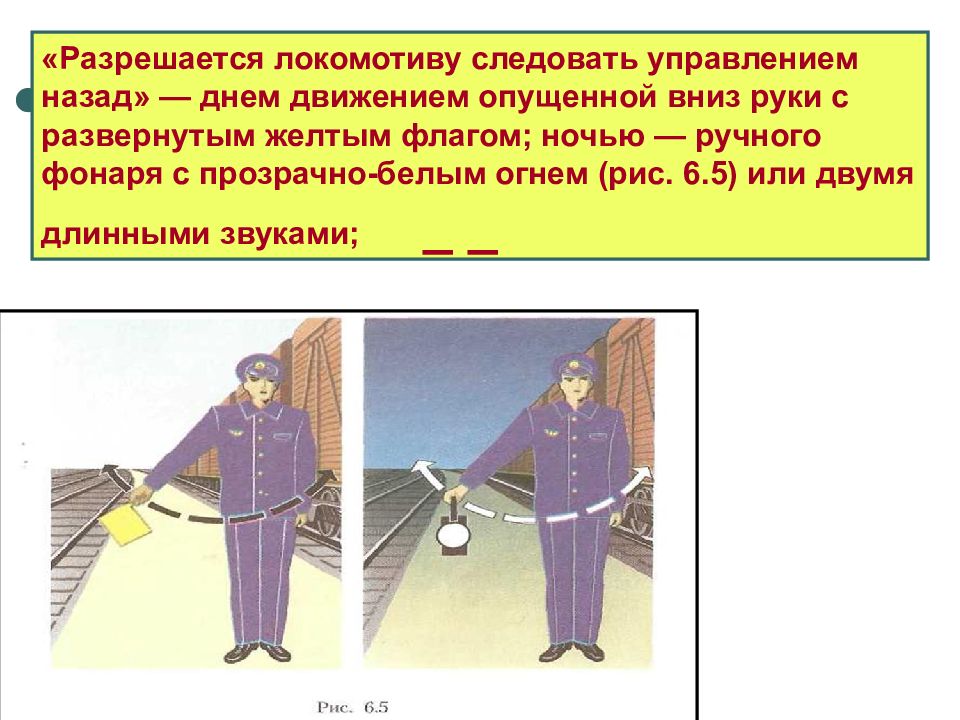 «Разрешается локомотиву следовать управлением назад» — днем движением опущенной вниз руки с развернутым желтым флагом; ночью — ручного фонаря с прозрачно-белым огнем (рис. 6.5) или двумя длинными звуками; — —

Рис. 6.5